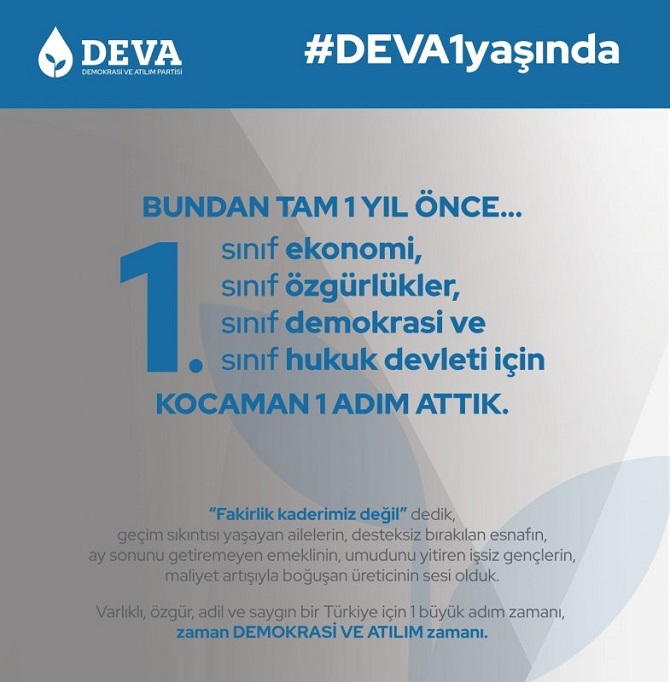 DEVA
DEMOKRASİ VE ATILIM PARTİSİ

#DEVA1yaşında

BUNDAN TAM 1 YIL ÖNCE...

1. sınıf ekonomi,
sınıf özgürlükler,
sınıf demokrasi ve
sınıf hukuk devleti için

KOCAMAN 1 ADIM ATTIK.

"Fakirlik kaderimiz değil" dedik, geçim sıkıntısı yaşayan ailelerin, desteksiz bırakılan esnafın, ay sonunu getiremeyen emeklinin, umudunu yitiren işsiz gençlerin, maliyet artışıyla boğuşan üreticinin sesi olduk.

Varlıklı, özgür, adil ve saygın bir Türkiye için 1 büyük adım zamanı, zaman DEMOKRASİ VE ATILIM zamanı.